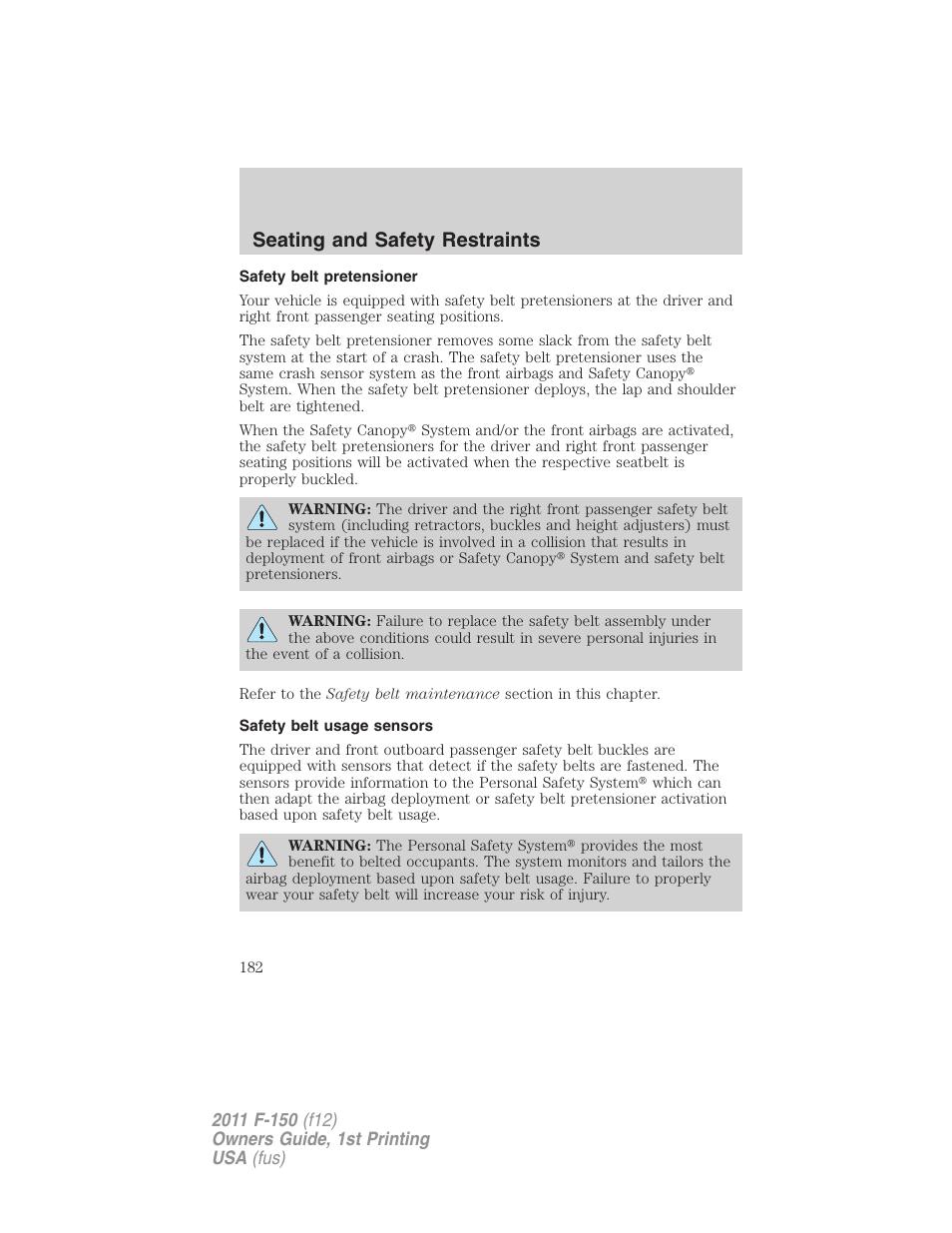 Seating and Safety Restraints

Safety belt pretensioner

Your vehicle is equipped with safety belt pretensioners at the driver and right front passenger seating positions.

The safety belt pretensioner removes some slack from the safety belt system at the start of a crash. The safety belt pretensioner uses the same crash sensor system as the front airbags and Safety Canopy® System. When the safety belt pretensioner deploys, the lap and shoulder belt are tightened.

When the Safety Canopy® System and/or the front airbags are activated, the safety belt pretensioners for the driver and right front passenger seating positions will be activated when the respective seatbelt is properly buckled.

WARNING: The driver and the right front passenger safety belt system (including retractors, buckles and height adjusters) must be replaced if the vehicle is involved in a collision that results in deployment of front airbags or Safety Canopy® System and safety belt pretensioners.

WARNING: Failure to replace the safety belt assembly under the above conditions could result in severe personal injuries in the event of a collision.

Refer to the Safety belt maintenance section in this chapter.

Safety belt usage sensors

The driver and front outboard passenger safety belt buckles are equipped with sensors that detect if the safety belts are fastened. The sensors provide information to the Personal Safety System® which can then adapt the airbag deployment or safety belt pretensioner activation based upon safety belt usage.

WARNING: The Personal Safety System® provides the most benefit to belted occupants. The system monitors and tailors the airbag deployment based upon safety belt usage. Failure to properly wear your safety belt will increase your risk of injury.

182

2011 F-150 (f12)
Owners Guide, 1st Printing
USA (fus)